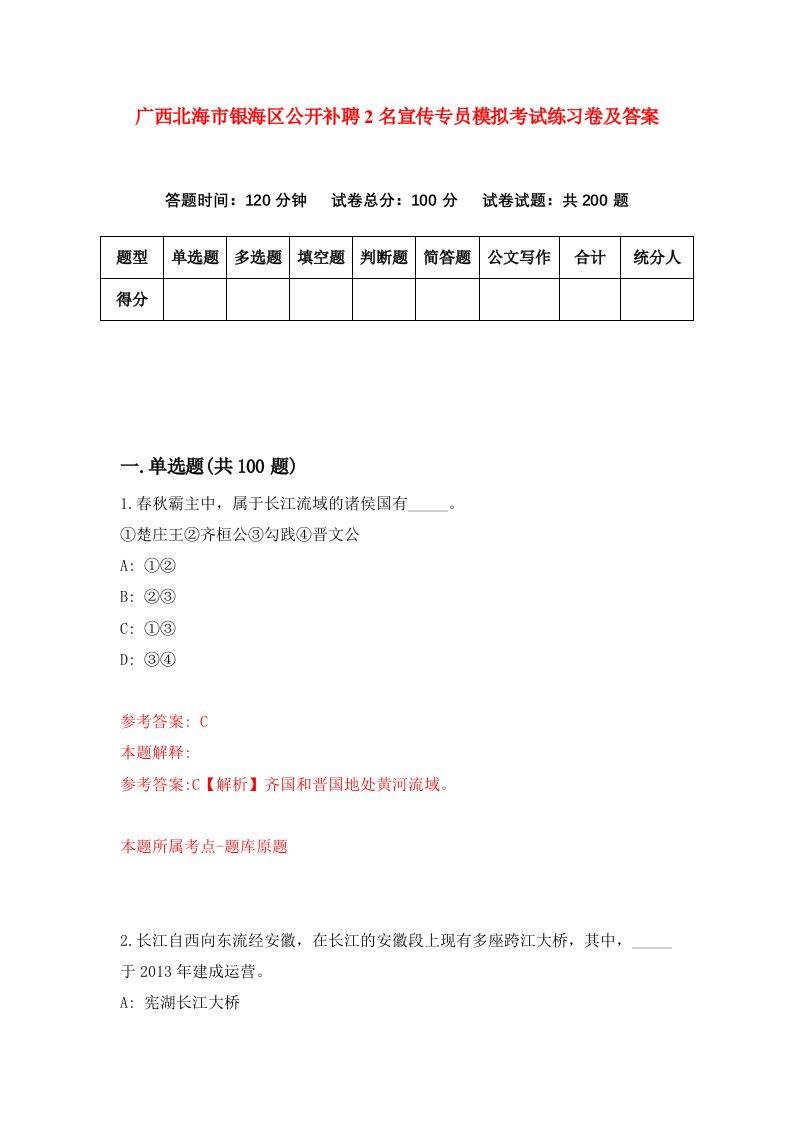 广西北海市银海区公开补聘2名宣传专员模拟考试练习卷及答案

答题时间：120分钟 试卷总分：100分 试卷试题：共200题

| 题型 | 单选题 | 多选题 | 填空题 | 判断题 | 简答题 | 公文写作 | 合计 | 统分人 |
|---|---|---|---|---|---|---|---|---|
| 得分 | | | | | | | | |

一.单选题(共100题)

1.春秋霸主中，属于长江流域的诸侯国有_____。
①楚庄王②齐桓公③勾践④晋文公
A: ①②
B: ②③
C: ①③
D: ③④

参考答案: C
本题解释:
参考答案:C【解析】齐国和晋国地处黄河流域。

本题所属考点-题库原题

2.长江自西向东流经安徽，在长江的安徽段上现有多座跨江大桥，其中，_____于2013年建成运营。
A: 宪湖长江大桥